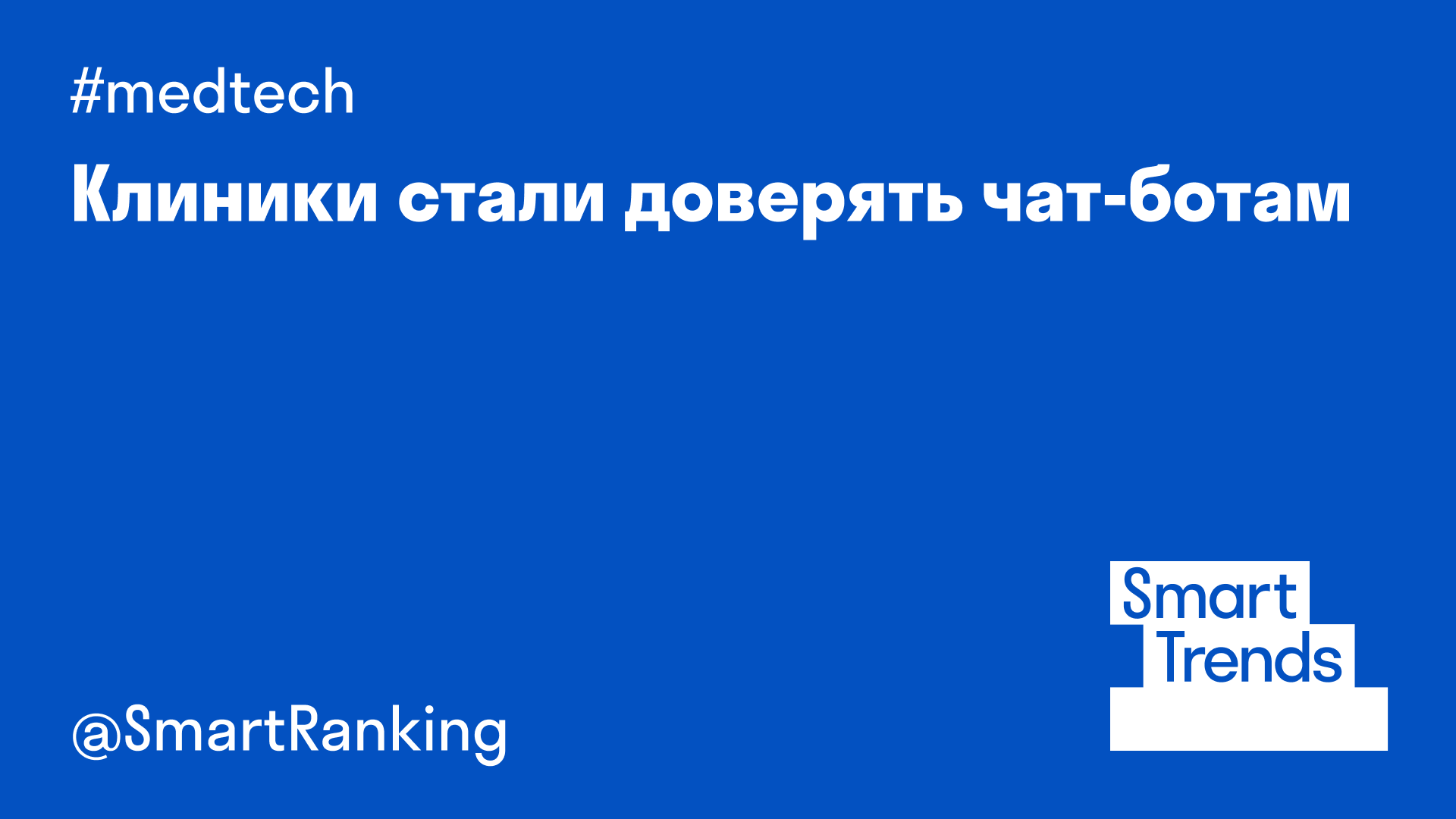 #medtech

Клиники стали доверять чат-ботам

@SmartRanking

Smart
Trends